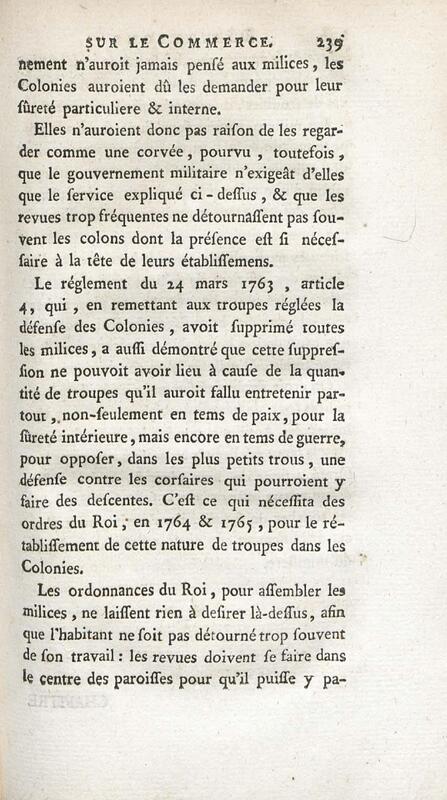 SUR LE COMMERCE. 239

nement n'auroit jamais pensé aux milices, les Colonies auroient dû les demander pour leur sûreté particuliere & interne.

Elles n'auroient donc pas raison de les regarder comme une corvée, pourvu, toutefois, que le gouvernement militaire n'exigeât d'elles que le service expliqué ci-dessus, & que les revues trop fréquentes ne détournassent pas souvent les colons dont la présence est si nécessaire à la tête de leurs établissemens.

Le réglement du 24 mars 1763, article 4, qui, en remettant aux troupes réglées la défense des Colonies, avoit supprimé toutes les milices, a aussi démontré que cette suppression ne pouvoit avoir lieu à cause de la quantité de troupes qu'il auroit fallu entretenir partout, non-seulement en tems de paix, pour la sûreté intérieure, mais encore en tems de guerre, pour opposer, dans les plus petits trous, une défense contre les corsaires qui pourroient y faire des descentes. C'est ce qui nécessita des ordres du Roi, en 1764 & 1765, pour le rétablissement de cette nature de troupes dans les Colonies.

Les ordonnances du Roi, pour assembler les milices, ne laissent rien à desirer là-dessus, afin que l'habitant ne soit pas détourné trop souvent de son travail: les revues doivent se faire dans le centre des paroisses pour qu'il puisse y pa-